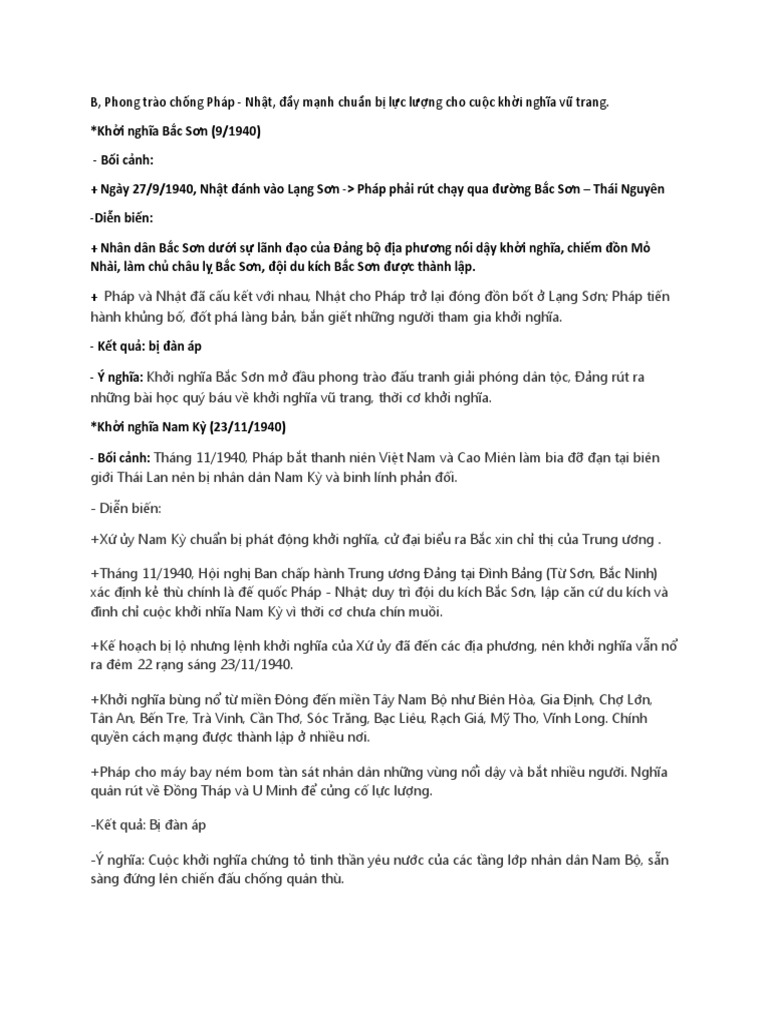 B, Phong trào chống Pháp - Nhật, đẩy mạnh chuẩn bị lực lượng cho cuộc khởi nghĩa vũ trang.

*Khởi nghĩa Bắc Sơn (9/1940)

- Bối cảnh:

+ Ngày 27/9/1940, Nhật đánh vào Lạng Sơn -> Pháp phải rút chạy qua đường Bắc Sơn – Thái Nguyên

-Diễn biến:

+ Nhân dân Bắc Sơn dưới sự lãnh đạo của Đảng bộ địa phương nổi dậy khởi nghĩa, chiếm đồn Mỏ Nhài, làm chủ châu lỵ Bắc Sơn, đội du kích Bắc Sơn được thành lập.

+ Pháp và Nhật đã cấu kết với nhau, Nhật cho Pháp trở lại đóng đồn bốt ở Lạng Sơn; Pháp tiến hành khủng bố, đốt phá làng bản, bắn giết những người tham gia khởi nghĩa.

- Kết quả: bị đàn áp

- Ý nghĩa: Khởi nghĩa Bắc Sơn mở đầu phong trào đấu tranh giải phóng dân tộc, Đảng rút ra những bài học quý báu về khởi nghĩa vũ trang, thời cơ khởi nghĩa.

*Khởi nghĩa Nam Kỳ (23/11/1940)

- Bối cảnh: Tháng 11/1940, Pháp bắt thanh niên Việt Nam và Cao Miên làm bia đỡ đạn tại biên giới Thái Lan nên bị nhân dân Nam Kỳ và binh lính phản đối.

- Diễn biến:

+Xứ ủy Nam Kỳ chuẩn bị phát động khởi nghĩa, cử đại biểu ra Bắc xin chỉ thị của Trung ương .

+Tháng 11/1940, Hội nghị Ban chấp hành Trung ương Đảng tại Đình Bảng (Từ Sơn, Bắc Ninh) xác định kẻ thù chính là đế quốc Pháp - Nhật; duy trì đội du kích Bắc Sơn, lập căn cứ du kích và đình chỉ cuộc khởi nhĩa Nam Kỳ vì thời cơ chưa chín muồi.

+Kế hoạch bị lộ nhưng lệnh khởi nghĩa của Xứ ủy đã đến các địa phương, nên khởi nghĩa vẫn nổ ra đêm 22 rạng sáng 23/11/1940.

+Khởi nghĩa bùng nổ từ miền Đông đến miền Tây Nam Bộ như Biên Hòa, Gia Định, Chợ Lớn, Tân An, Bến Tre, Trà Vinh, Cần Thơ, Sóc Trăng, Bạc Liêu, Rạch Giá, Mỹ Tho, Vĩnh Long. Chính quyền cách mạng được thành lập ở nhiều nơi.

+Pháp cho máy bay ném bom tàn sát nhân dân những vùng nổi dậy và bắt nhiều người. Nghĩa quân rút về Đồng Tháp và U Minh để củng cố lực lượng.

-Kết quả: Bị đàn áp

-Ý nghĩa: Cuộc khởi nghĩa chứng tỏ tinh thần yêu nước của các tầng lớp nhân dân Nam Bộ, sẵn sàng đứng lên chiến đấu chống quân thù.